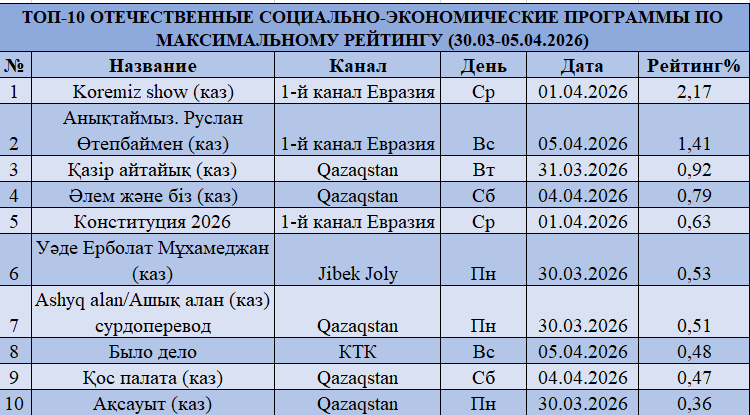 ТОП-10 ОТЕЧЕСТВЕННЫЕ СОЦИАЛЬНО-ЭКОНОМИЧЕСКИЕ ПРОГРАММЫ ПО МАКСИМАЛЬНОМУ РЕЙТИНГУ (30.03-05.04.2026)

| № | Название | Канал | День | Дата | Рейтинг% |
|---|---|---|---|---|---|
| 1 | Koremiz show (каз) | 1-й канал Евразия | Ср | 01.04.2026 | 2,17 |
| 2 | Анықтаймыз. Руслан Өтепбаймен (каз) | 1-й канал Евразия | Вс | 05.04.2026 | 1,41 |
| 3 | Қазір айтайық (каз) | Qazaqstan | Вт | 31.03.2026 | 0,92 |
| 4 | Әлем және біз (каз) | Qazaqstan | Сб | 04.04.2026 | 0,79 |
| 5 | Конституция 2026 | 1-й канал Евразия | Ср | 01.04.2026 | 0,63 |
| 6 | Уәде Ерболат Мұхамеджан (каз) | Jibek Joly | Пн | 30.03.2026 | 0,53 |
| 7 | Ashyq alan/Ашық алан (каз) сурдоперевод | Qazaqstan | Пн | 30.03.2026 | 0,51 |
| 8 | Было дело | КТК | Вс | 05.04.2026 | 0,48 |
| 9 | Қос палата (каз) | Qazaqstan | Сб | 04.04.2026 | 0,47 |
| 10 | Ақсауыт (каз) | Qazaqstan | Пн | 30.03.2026 | 0,36 |